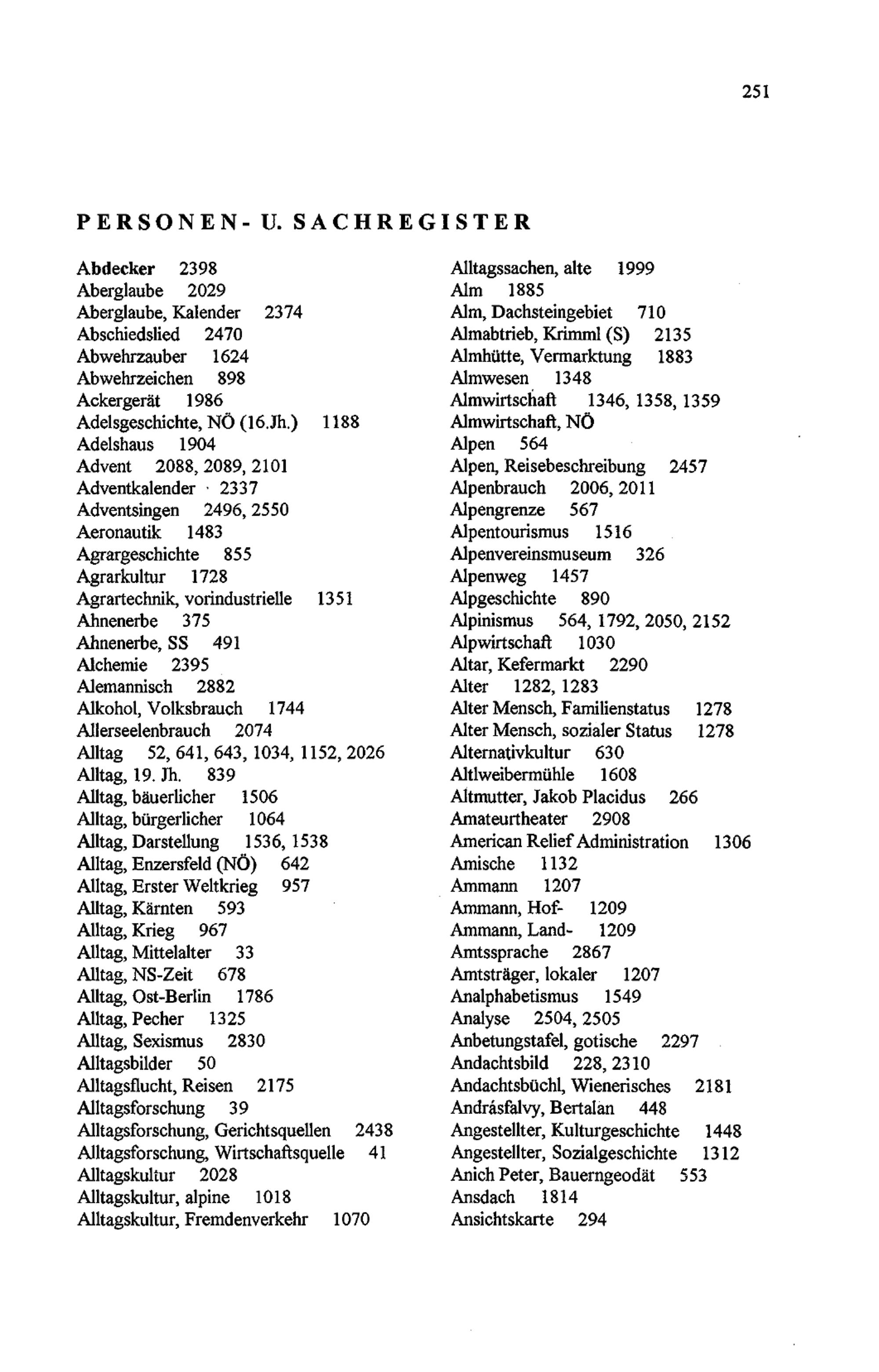 251

PERSONEN- U. SACHREGISTER

Abdecker 2398
Aberglaube 2029
Aberglaube, Kalender 2374
Abschiedslied 2470
Abwehrzauber 1624
Abwehrzeichen 898
Ackergerät 1986
Adelsgeschichte, NÖ (16.Jh.) 1188
Adelshaus 1904
Advent 2088, 2089, 2101
Adventkalender 2337
Adventsingen 2496, 2550
Aeronautik 1483
Agrargeschichte 855
Agrarkultur 1728
Agrartechnik, vorindustrielle 1351
Ahnenerbe 375
Ahnenerbe, SS 491
Alchemie 2395
Alemannisch 2882
Alkohol, Volksbrauch 1744
Allerseelenbrauch 2074
Alltag 52, 641, 643, 1034, 1152, 2026
Alltag, 19. Jh. 839
Alltag, bäuerlicher 1506
Alltag, bürgerlicher 1064
Alltag, Darstellung 1536, 1538
Alltag, Enzersfeld (NÖ) 642
Alltag, Erster Weltkrieg 957
Alltag, Kärnten 593
Alltag, Krieg 967
Alltag, Mittelalter 33
Alltag, NS-Zeit 678
Alltag, Ost-Berlin 1786
Alltag, Pecher 1325
Alltag, Sexismus 2830
Alltagsbilder 50
Alltagsflucht, Reisen 2175
Alltagsforschung 39
Alltagsforschung, Gerichtsquellen 2438
Alltagsforschung, Wirtschaftsquelle 41
Alltagskultur 2028
Alltagskultur, alpine 1018
Alltagskultur, Fremdenverkehr 1070

Alltagssachen, alte 1999
Alm 1885
Alm, Dachsteingebiet 710
Almabtrieb, Krimml (S) 2135
Almhütte, Vermarktung 1883
Almwesen 1348
Almwirtschaft 1346, 1358, 1359
Almwirtschaft, NÖ
Alpen 564
Alpen, Reisebeschreibung 2457
Alpenbrauch 2006, 2011
Alpengrenze 567
Alpentourismus 1516
Alpenvereinsmuseum 326
Alpenweg 1457
Alpgeschichte 890
Alpinismus 564, 1792, 2050, 2152
Alpwirtschaft 1030
Altar, Kefermarkt 2290
Alter 1282, 1283
Alter Mensch, Familienstatus 1278
Alter Mensch, sozialer Status 1278
Alternativkultur 630
Altlweibermühle 1608
Altmutter, Jakob Placidus 266
Amateurtheater 2908
American Relief Administration 1306
Amische 1132
Ammann 1207
Ammann, Hof- 1209
Ammann, Land- 1209
Amtssprache 2867
Amtsträger, lokaler 1207
Analphabetismus 1549
Analyse 2504, 2505
Anbetungstafel, gotische 2297
Andachtsbild 228, 2310
Andachtsbüchl, Wienerisches 2181
Andrásfalvy, Bertalan 448
Angestellter, Kulturgeschichte 1448
Angestellter, Sozialgeschichte 1312
Anich Peter, Bauerngeodät 553
Ansdach 1814
Ansichtskarte 294